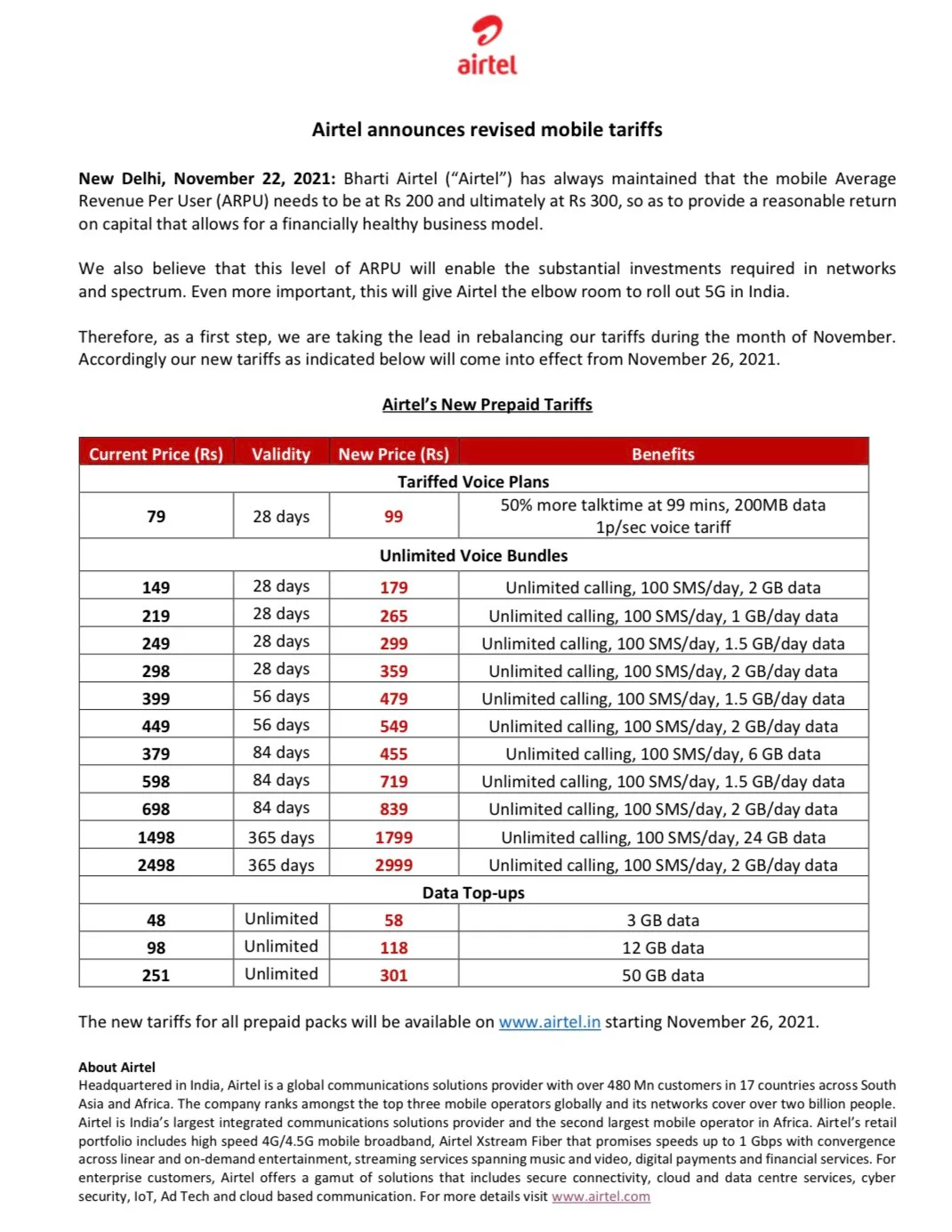 airtel

Airtel announces revised mobile tariffs

New Delhi, November 22, 2021: Bharti Airtel ("Airtel") has always maintained that the mobile Average Revenue Per User (ARPU) needs to be at Rs 200 and ultimately at Rs 300, so as to provide a reasonable return on capital that allows for a financially healthy business model.

We also believe that this level of ARPU will enable the substantial investments required in networks and spectrum. Even more important, this will give Airtel the elbow room to roll out 5G in India.

Therefore, as a first step, we are taking the lead in rebalancing our tariffs during the month of November. Accordingly our new tariffs as indicated below will come into effect from November 26, 2021.

Airtel's New Prepaid Tariffs

| Current Price (Rs) | Validity | New Price (Rs) | Benefits |
|---|---|---|---|
| Tariffed Voice Plans | | | |
| 79 | 28 days | 99 | 50% more talktime at 99 mins, 200MB data 1p/sec voice tariff |
| Unlimited Voice Bundles | | | |
| 149 | 28 days | 179 | Unlimited calling, 100 SMS/day, 2 GB data |
| 219 | 28 days | 265 | Unlimited calling, 100 SMS/day, 1 GB/day data |
| 249 | 28 days | 299 | Unlimited calling, 100 SMS/day, 1.5 GB/day data |
| 298 | 28 days | 359 | Unlimited calling, 100 SMS/day, 2 GB/day data |
| 399 | 56 days | 479 | Unlimited calling, 100 SMS/day, 1.5 GB/day data |
| 449 | 56 days | 549 | Unlimited calling, 100 SMS/day, 2 GB/day data |
| 379 | 84 days | 455 | Unlimited calling, 100 SMS/day, 6 GB data |
| 598 | 84 days | 719 | Unlimited calling, 100 SMS/day, 1.5 GB/day data |
| 698 | 84 days | 839 | Unlimited calling, 100 SMS/day, 2 GB/day data |
| 1498 | 365 days | 1799 | Unlimited calling, 100 SMS/day, 24 GB data |
| 2498 | 365 days | 2999 | Unlimited calling, 100 SMS/day, 2 GB/day data |
| Data Top-ups | | | |
| 48 | Unlimited | 58 | 3 GB data |
| 98 | Unlimited | 118 | 12 GB data |
| 251 | Unlimited | 301 | 50 GB data |

The new tariffs for all prepaid packs will be available on www.airtel.in starting November 26, 2021.

About Airtel
Headquartered in India, Airtel is a global communications solutions provider with over 480 Mn customers in 17 countries across South Asia and Africa. The company ranks amongst the top three mobile operators globally and its networks cover over two billion people. Airtel is India's largest integrated communications solutions provider and the second largest mobile operator in Africa. Airtel's retail portfolio includes high speed 4G/4.5G mobile broadband, Airtel Xstream Fiber that promises speeds up to 1 Gbps with convergence across linear and on-demand entertainment, streaming services spanning music and video, digital payments and financial services. For enterprise customers, Airtel offers a gamut of solutions that includes secure connectivity, cloud and data centre services, cyber security, IoT, Ad Tech and cloud based communication. For more details visit www.airtel.com